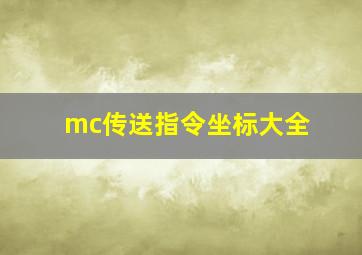 mc传送指令坐标大全